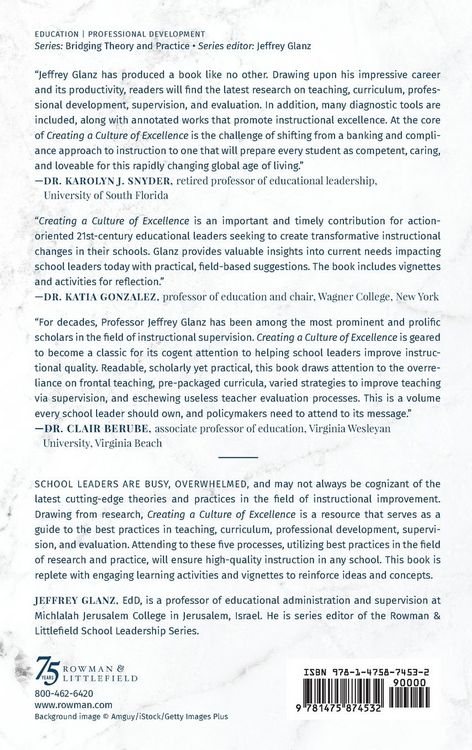 EDUCATION | PROFESSIONAL DEVELOPMENT
Series: Bridging Theory and Practice • Series editor: Jeffrey Glanz

"Jeffrey Glanz has produced a book like no other. Drawing upon his impressive career and its productivity, readers will find the latest research on teaching, curriculum, professional development, supervision, and evaluation. In addition, many diagnostic tools are included, along with annotated works that promote instructional excellence. At the core of Creating a Culture of Excellence is the challenge of shifting from a banking and compliance approach to instruction to one that will prepare every student as competent, caring, and loveable for this rapidly changing global age of living."
—DR. KAROLYN J. SNYDER, retired professor of educational leadership, University of South Florida

"Creating a Culture of Excellence is an important and timely contribution for action-oriented 21st-century educational leaders seeking to create transformative instructional changes in their schools. Glanz provides valuable insights into current needs impacting school leaders today with practical, field-based suggestions. The book includes vignettes and activities for reflection."
—DR. KATIA GONZALEZ, professor of education and chair, Wagner College, New York

"For decades, Professor Jeffrey Glanz has been among the most prominent and prolific scholars in the field of instructional supervision. Creating a Culture of Excellence is geared to become a classic for its cogent attention to helping school leaders improve instructional quality. Readable, scholarly yet practical, this book draws attention to the overreliance on frontal teaching, pre-packaged curricula, varied strategies to improve teaching via supervision, and eschewing useless teacher evaluation processes. This is a volume every school leader should own, and policymakers need to attend to its message."
—DR. CLAIR BERUBE, associate professor of education, Virginia Wesleyan University, Virginia Beach

SCHOOL LEADERS ARE BUSY, OVERWHELMED, and may not always be cognizant of the latest cutting-edge theories and practices in the field of instructional improvement. Drawing from research, Creating a Culture of Excellence is a resource that serves as a guide to the best practices in teaching, curriculum, professional development, supervision, and evaluation. Attending to these five processes, utilizing best practices in the field of research and practice, will ensure high-quality instruction in any school. This book is replete with engaging learning activities and vignettes to reinforce ideas and concepts.

JEFFREY GLANZ, EdD, is a professor of educational administration and supervision at Michlalah Jerusalem College in Jerusalem, Israel. He is series editor of the Rowman & Littlefield School Leadership Series.

75 YEARS ROWMAN & LITTLEFIELD
800-462-6420
www.rowman.com
Background image © Amguy/iStock/Getty Images Plus

ISBN 978-1-4758-7453-2
90000
9 781475 874532